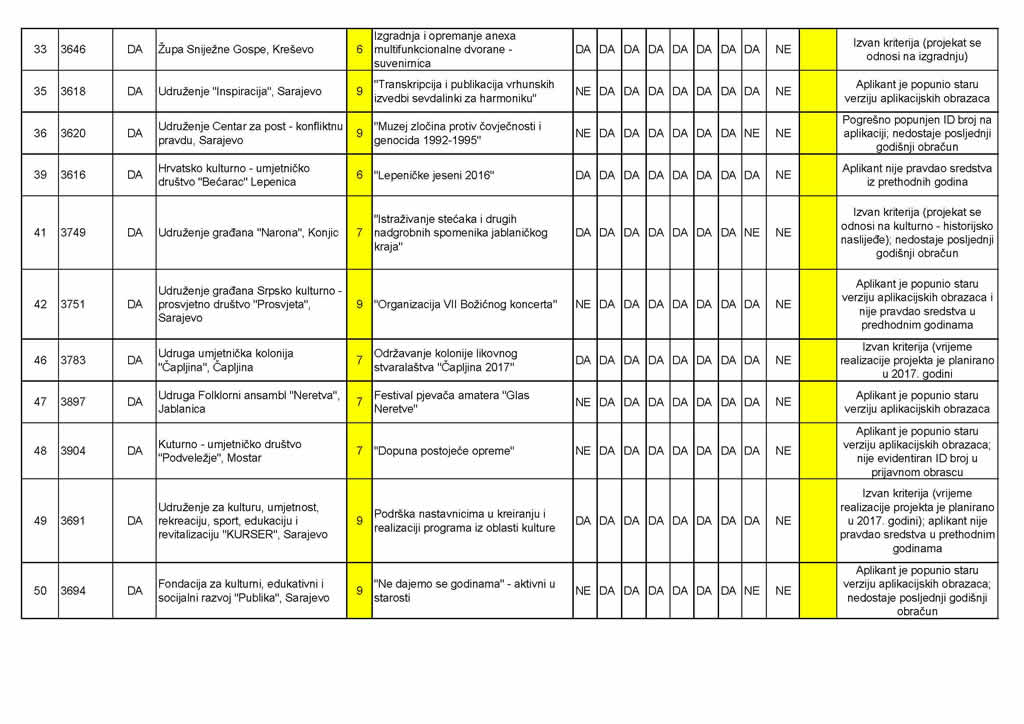 | 33 | 3646 | DA | Župa Sniježne Gospe, Kreševo | 6 | Izgradnja i opremanje anexa multifunkcionalne dvorane - suvenirnica | DA | DA | DA | DA | DA | DA | DA | DA | NE | | Izvan kriterija (projekat se odnosi na izgradnju) |
|---|---|---|---|---|---|---|---|---|---|---|---|---|---|---|---|---|
| 35 | 3618 | DA | Udruženje "Inspiracija", Sarajevo | 9 | "Transkripcija i publikacija vrhunskih izvedbi sevdalinki za harmoniku" | NE | DA | DA | DA | DA | DA | DA | DA | NE | | Aplikant je popunio staru verziju aplikacijskih obrazaca |
| 36 | 3620 | DA | Udruženje Centar za post - konfliktnu pravdu, Sarajevo | 9 | "Muzej zločina protiv čovječnosti i genocida 1992-1995" | NE | DA | DA | DA | DA | DA | DA | NE | NE | | Pogrešno popunjen ID broj na aplikaciji; nedostaje posljednji godišnji obračun |
| 39 | 3616 | DA | Hrvatsko kulturno - umjetničko društvo "Bećarac" Lepenica | 6 | "Lepeničke jeseni 2016" | DA | DA | DA | DA | DA | DA | DA | DA | NE | | Aplikant nije pravdao sredstva iz prethodnih godina |
| 41 | 3749 | DA | Udruženje građana "Narona", Konjic | 7 | "Istraživanje stećaka i drugih nadgrobnih spomenika jablaničkog kraja" | DA | DA | DA | DA | DA | DA | DA | NE | NE | | Izvan kriterija (projekat se odnosi na kulturno - historijsko naslijeđe); nedostaje posljednji godišnji obračun |
| 42 | 3751 | DA | Udruženje građana Srpsko kulturno - prosvjetno društvo "Prosvjeta", Sarajevo | 9 | "Organizacija VII Božićnog koncerta" | NE | DA | DA | DA | DA | DA | DA | DA | NE | | Aplikant je popunio staru verziju aplikacijskih obrazaca i nije pravdao sredstva u predhodnim godinama |
| 46 | 3783 | DA | Udruga umjetnička kolonija "Čapljina", Čapljina | 7 | Održavanje kolonije likovnog stvaralaštva "Čapljina 2017" | DA | DA | DA | DA | DA | DA | DA | DA | NE | | Izvan kriterija (vrijeme realizacije projekta je planirano u 2017. godini |
| 47 | 3897 | DA | Udruga Folklorni ansambl "Neretva", Jablanica | 7 | Festival pjevača amatera "Glas Neretve" | NE | DA | DA | DA | DA | DA | DA | DA | NE | | Aplikant je popunio staru verziju aplikacijskih obrazaca |
| 48 | 3904 | DA | Kuturno - umjetničko društvo "Podveležje", Mostar | 7 | "Dopuna postojeće opreme" | NE | DA | DA | DA | DA | DA | DA | DA | NE | | Aplikant je popunio staru verziju aplikacijskih obrazaca; nije evidentiran ID broj u prijavnom obrascu |
| 49 | 3691 | DA | Udruženje za kulturu, umjetnost, rekreaciju, sport, edukaciju i revitalizaciju "KURSER", Sarajevo | 9 | Podrška nastavnicima u kreiranju i realizaciji programa iz oblasti kulture | DA | DA | DA | DA | DA | DA | DA | DA | NE | | Izvan kriterija (vrijeme realizacije projekta je planirano u 2017. godini); aplikant nije pravdao sredstva u prethodnim godinama |
| 50 | 3694 | DA | Fondacija za kulturni, edukativni i socijalni razvoj "Publika", Sarajevo | 9 | "Ne dajemo se godinama" - aktivni u starosti | NE | DA | DA | DA | DA | DA | DA | NE | NE | | Aplikant je popunio staru verziju aplikacijskih obrazaca; nedostaje posljednji godišnji obračun |